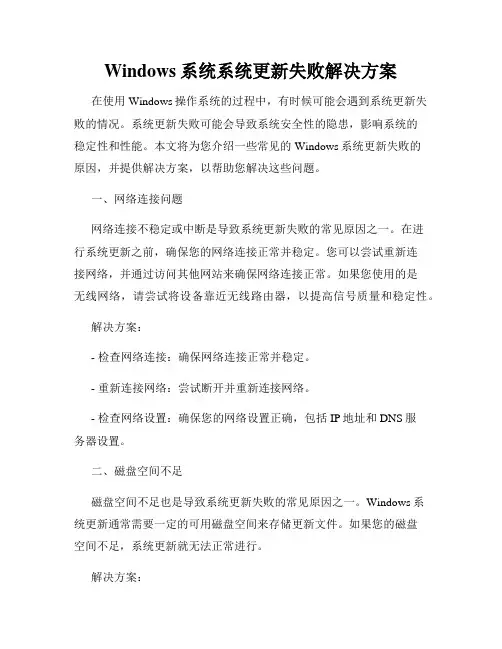 Windows 系统系统更新失败解决方案

在使用 Windows 操作系统的过程中，有时候可能会遇到系统更新失败的情况。系统更新失败可能会导致系统安全性的隐患，影响系统的稳定性和性能。本文将为您介绍一些常见的 Windows 系统更新失败的原因，并提供解决方案，以帮助您解决这些问题。

一、网络连接问题

网络连接不稳定或中断是导致系统更新失败的常见原因之一。在进行系统更新之前，确保您的网络连接正常并稳定。您可以尝试重新连接网络，并通过访问其他网站来确保网络连接正常。如果您使用的是无线网络，请尝试将设备靠近无线路由器，以提高信号质量和稳定性。

解决方案：

- 检查网络连接：确保网络连接正常并稳定。

- 重新连接网络：尝试断开并重新连接网络。

- 检查网络设置：确保您的网络设置正确，包括 IP 地址和 DNS 服务器设置。

二、磁盘空间不足

磁盘空间不足也是导致系统更新失败的常见原因之一。Windows 系统更新通常需要一定的可用磁盘空间来存储更新文件。如果您的磁盘空间不足，系统更新就无法正常进行。

解决方案：